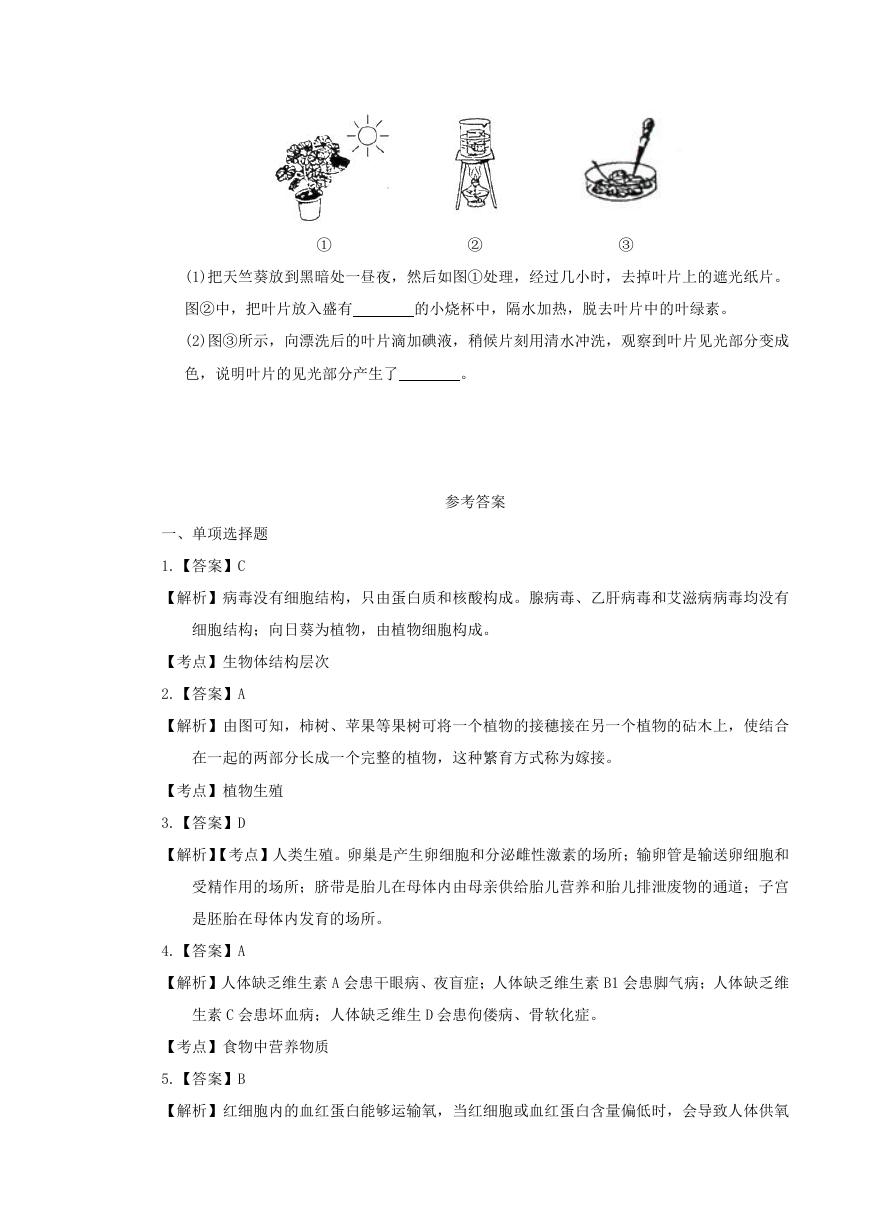 ①　　②　　③

(1)把天竺葵放到黑暗处一昼夜，然后如图①处理，经过几小时，去掉叶片上的遮光纸片。图②中，把叶片放入盛有________的小烧杯中，隔水加热，脱去叶片中的叶绿素。

(2)图③所示，向漂洗后的叶片滴加碘液，稍候片刻用清水冲洗，观察到叶片见光部分变成色，说明叶片的见光部分产生了________。

参考答案

一、单项选择题

1.【答案】C

【解析】病毒没有细胞结构，只由蛋白质和核酸构成。腺病毒、乙肝病毒和艾滋病病毒均没有细胞结构；向日葵为植物，由植物细胞构成。

【考点】生物体结构层次

2.【答案】A

【解析】由图可知，柿树、苹果等果树可将一个植物的接穗接在另一个植物的砧木上，使结合在一起的两部分长成一个完整的植物，这种繁育方式称为嫁接。

【考点】植物生殖

3.【答案】D

【解析】【考点】人类生殖。卵巢是产生卵细胞和分泌雌性激素的场所；输卵管是输送卵细胞和受精作用的场所；脐带是胎儿在母体内由母亲供给胎儿营养和胎儿排泄废物的通道；子宫是胚胎在母体内发育的场所。

4.【答案】A

【解析】人体缺乏维生素 A 会患干眼病、夜盲症；人体缺乏维生素 B1 会患脚气病；人体缺乏维生素 C 会患坏血病；人体缺乏维生 D 会患佝偻病、骨软化症。

【考点】食物中营养物质

5.【答案】B

【解析】红细胞内的血红蛋白能够运输氧，当红细胞或血红蛋白含量偏低时，会导致人体供氧